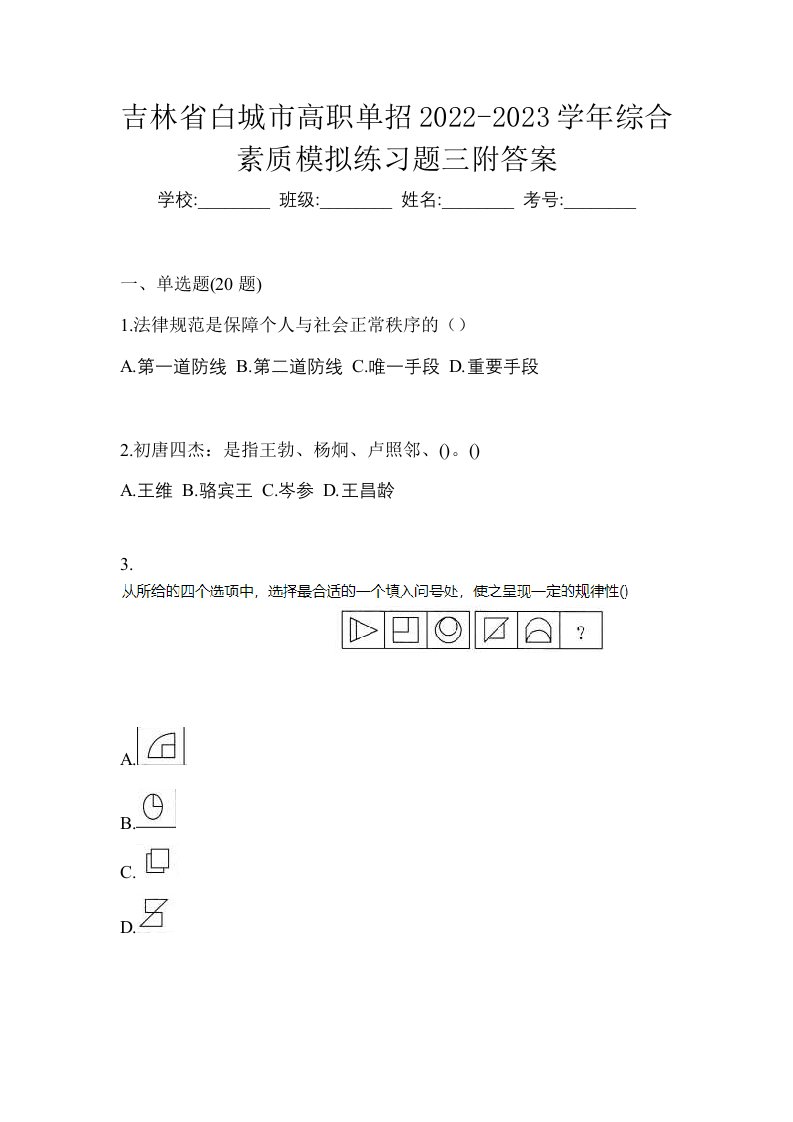 吉林省白城市高职单招2022-2023学年综合素质模拟练习题三附答案

学校:________ 班级:________ 姓名:________ 考号:________

一、单选题(20 题)

1.法律规范是保障个人与社会正常秩序的（）

A.第一道防线 B.第二道防线 C.唯一手段 D.重要手段

2.初唐四杰：是指王勃、杨炯、卢照邻、()。()

A.王维 B.骆宾王 C.岑参 D.王昌龄

3.

从所给的四个选项中，选择最合适的一个填入问号处，使之呈现一定的规律性()

?

A.

B.

C.

D.